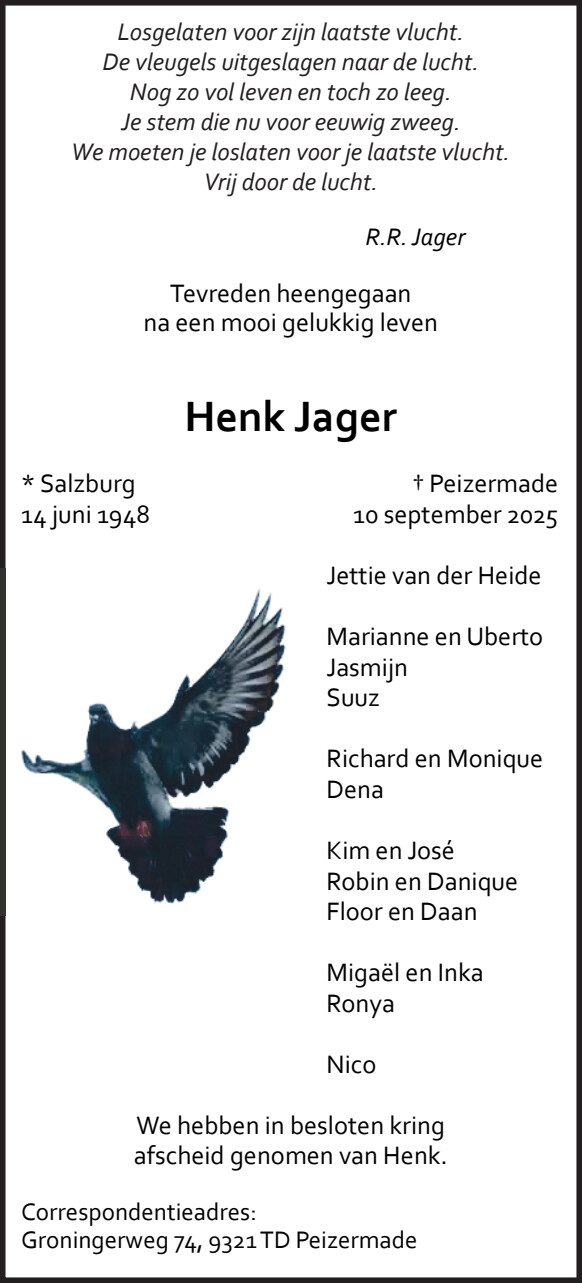 Losgelaten voor zijn laatste vlucht.
De vleugels uitgeslagen naar de lucht.
Nog zo vol leven en toch zo leeg.
Je stem die nu voor eeuwig zweeg.
We moeten je loslaten voor je laatste vlucht.
Vrij door de lucht.

R.R. Jager

Tevreden heengegaan
na een mooi gelukkig leven

Henk Jager

* Salzburg
14 juni 1948

† Peizermade
10 september 2025

Jettie van der Heide

Marianne en Uberto
Jasmijn
Suuz

Richard en Monique
Dena

Kim en José
Robin en Danique
Floor en Daan

Migaël en Inka
Ronya

Nico

We hebben in besloten kring
afscheid genomen van Henk.

Correspondentieadres:
Groningerweg 74, 9321 TD Peizermade